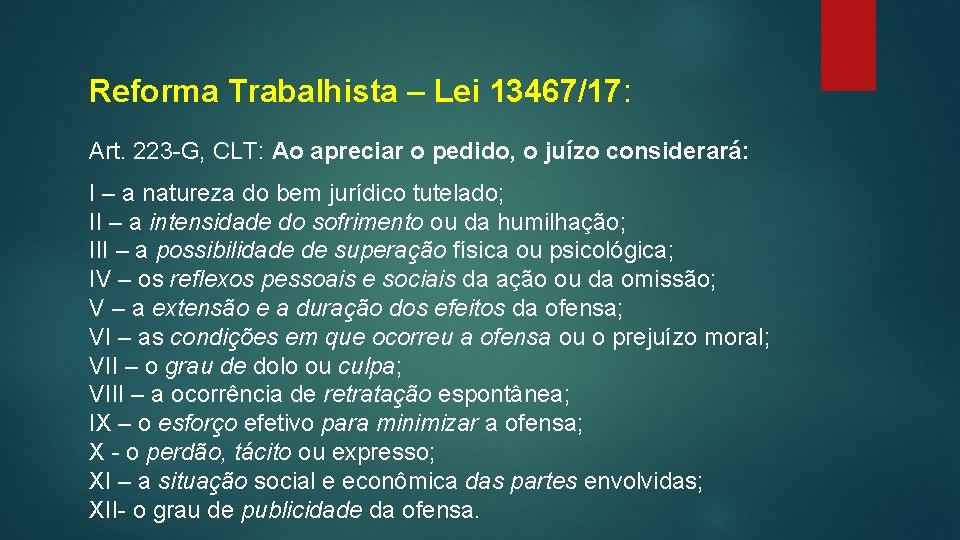 Reforma Trabalhista – Lei 13467/17:

Art. 223-G, CLT: Ao apreciar o pedido, o juízo considerará:

I – a natureza do bem jurídico tutelado;
II – a intensidade do sofrimento ou da humilhação;
III – a possibilidade de superação física ou psicológica;
IV – os reflexos pessoais e sociais da ação ou da omissão;
V – a extensão e a duração dos efeitos da ofensa;
VI – as condições em que ocorreu a ofensa ou o prejuízo moral;
VII – o grau de dolo ou culpa;
VIII – a ocorrência de retratação espontânea;
IX – o esforço efetivo para minimizar a ofensa;
X - o perdão, tácito ou expresso;
XI – a situação social e econômica das partes envolvidas;
XII- o grau de publicidade da ofensa.